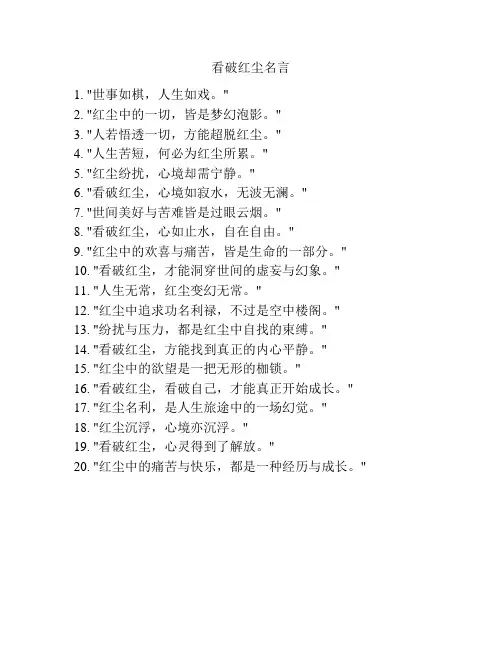 看破红尘名言

1. "世事如棋，人生如戏。"
2. "红尘中的一切，皆是梦幻泡影。"
3. "人若悟透一切，方能超脱红尘。"
4. "人生苦短，何必为红尘所累。"
5. "红尘纷扰，心境却需宁静。"
6. "看破红尘，心境如寂水，无波无澜。"
7. "世间美好与苦难皆是过眼云烟。"
8. "看破红尘，心如止水，自在自由。"
9. "红尘中的欢喜与痛苦，皆是生命的一部分。"
10. "看破红尘，才能洞穿世间的虚妄与幻象。"
11. "人生无常，红尘变幻无常。"
12. "红尘中追求功名利禄，不过是空中楼阁。"
13. "纷扰与压力，都是红尘中自找的束缚。"
14. "看破红尘，方能找到真正的内心平静。"
15. "红尘中的欲望是一把无形的枷锁。"
16. "看破红尘，看破自己，才能真正开始成长。"
17. "红尘名利，是人生旅途中的一场幻觉。"
18. "红尘沉浮，心境亦沉浮。"
19. "看破红尘，心灵得到了解放。"
20. "红尘中的痛苦与快乐，都是一种经历与成长。"